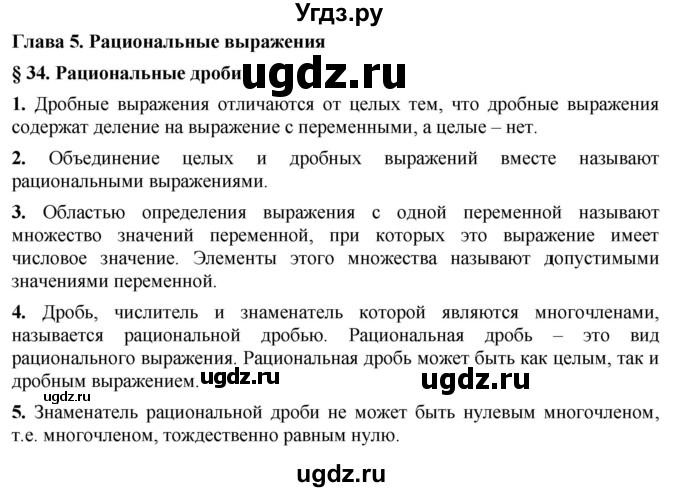 Угдз.ру

Глава 5. Рациональные выражения

§ 34. Рациональные дроби ugdz.ru

1. Дробные выражения отличаются от целых тем, что дробные выражения содержат деление на выражение с переменными, а целые – нет.

2. Объединение целых и дробных выражений вместе называют рациональными выражениями.

3. Областью определения выражения с одной переменной называют множество значений переменной, при которых это выражение имеет числовое значение. Элементы этого множества называют допустимыми значениями переменной.

4. Дробь, числитель и знаменатель которой являются многочленами, называется рациональной дробью. Рациональная дробь – это вид рационального выражения. Рациональная дробь может быть как целым, так и дробным выражением. ugdz.ru ugdz.ru

ugdz.ru

5. Знаменатель рациональной дроби не может быть нулевым многочленом, т.е. многочленом, тождественно равным нулю.

ugdz.ru